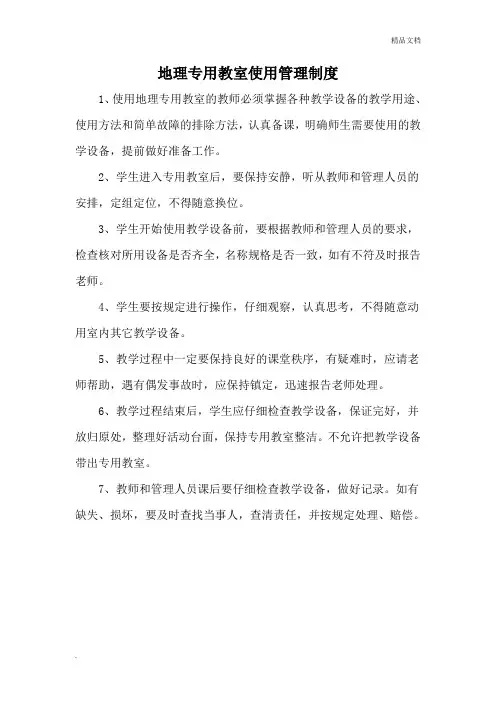 精品文档

地理专用教室使用管理制度

1、使用地理专用教室的教师必须掌握各种教学设备的教学用途、使用方法和简单故障的排除方法，认真备课，明确师生需要使用的教学设备，提前做好准备工作。

2、学生进入专用教室后，要保持安静，听从教师和管理人员的安排，定组定位，不得随意换位。

3、学生开始使用教学设备前，要根据教师和管理人员的要求，检查核对所用设备是否齐全，名称规格是否一致，如有不符及时报告老师。

4、学生要按规定进行操作，仔细观察，认真思考，不得随意动用室内其它教学设备。

5、教学过程中一定要保持良好的课堂秩序，有疑难时，应请老师帮助，遇有偶发事故时，应保持镇定，迅速报告老师处理。

6、教学过程结束后，学生应仔细检查教学设备，保证完好，并放归原处，整理好活动台面，保持专用教室整洁。不允许把教学设备带出专用教室。

7、教师和管理人员课后要仔细检查教学设备，做好记录。如有缺失、损坏，要及时查找当事人，查清责任，并按规定处理、赔偿。